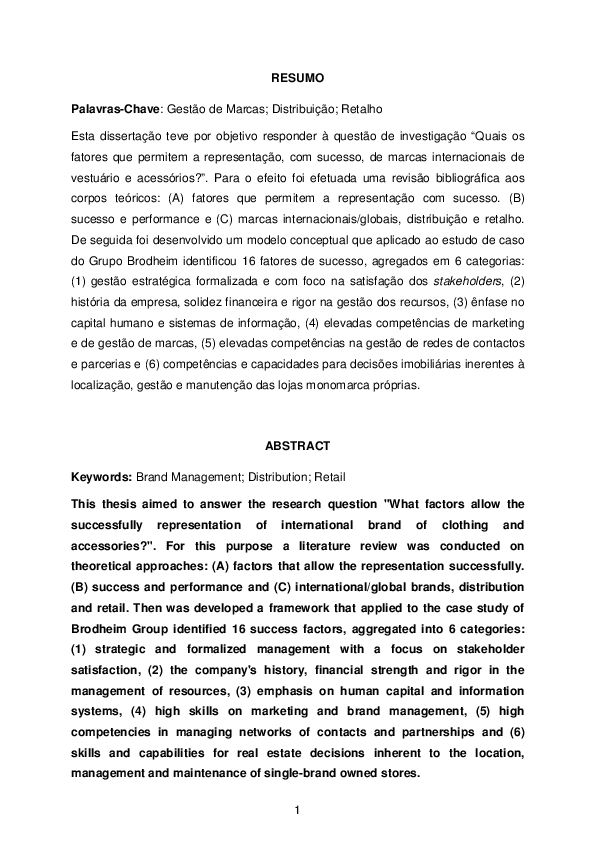 RESUMO

Palavras-Chave: Gestão de Marcas; Distribuição; Retalho

Esta dissertação teve por objetivo responder à questão de investigação “Quais os fatores que permitem a representação, com sucesso, de marcas internacionais de vestuário e acessórios?”. Para o efeito foi efetuada uma revisão bibliográfica aos corpos teóricos: (A) fatores que permitem a representação com sucesso. (B) sucesso e performance e (C) marcas internacionais/globais, distribuição e retalho. De seguida foi desenvolvido um modelo conceptual que aplicado ao estudo de caso do Grupo Brodheim identificou 16 fatores de sucesso, agregados em 6 categorias: (1) gestão estratégica formalizada e com foco na satisfação dos stakeholders, (2) história da empresa, solidez financeira e rigor na gestão dos recursos, (3) ênfase no capital humano e sistemas de informação, (4) elevadas competências de marketing e de gestão de marcas, (5) elevadas competências na gestão de redes de contactos e parcerias e (6) competências e capacidades para decisões imobiliárias inerentes à localização, gestão e manutenção das lojas monomarca próprias.

ABSTRACT

Keywords: Brand Management; Distribution; Retail

This thesis aimed to answer the research question "What factors allow the successfully representation of international brand of clothing and accessories?". For this purpose a literature review was conducted on theoretical approaches: (A) factors that allow the representation successfully. (B) success and performance and (C) international/global brands, distribution and retail. Then was developed a framework that applied to the case study of Brodheim Group identified 16 success factors, aggregated into 6 categories: (1) strategic and formalized management with a focus on stakeholder satisfaction, (2) the company's history, financial strength and rigor in the management of resources, (3) emphasis on human capital and information systems, (4) high skills on marketing and brand management, (5) high competencies in managing networks of contacts and partnerships and (6) skills and capabilities for real estate decisions inherent to the location, management and maintenance of single-brand owned stores.

1